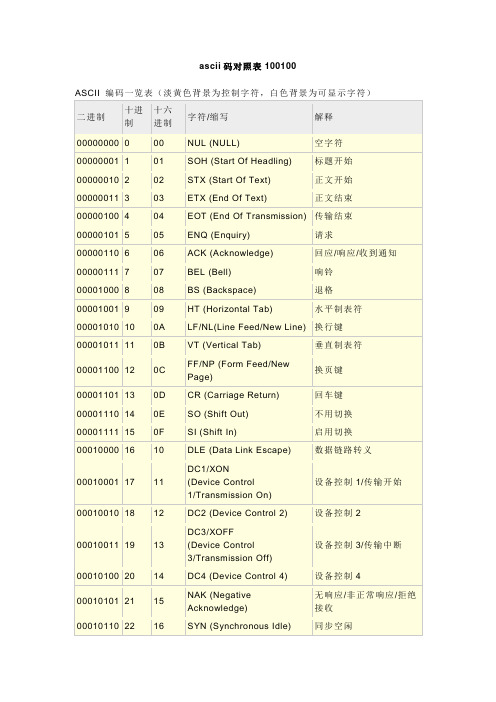 ascii 码对照表 100100

ASCII 编码一览表（淡黄色背景为控制字符，白色背景为可显示字符）

| 二进制 | 十进制 | 十六进制 | 字符/缩写 | 解释 |
|---|---|---|---|---|
| 00000000 | 0 | 00 | NUL (NULL) | 空字符 |
| 00000001 | 1 | 01 | SOH (Start Of Headling) | 标题开始 |
| 00000010 | 2 | 02 | STX (Start Of Text) | 正文开始 |
| 00000011 | 3 | 03 | ETX (End Of Text) | 正文结束 |
| 00000100 | 4 | 04 | EOT (End Of Transmission) | 传输结束 |
| 00000101 | 5 | 05 | ENQ (Enquiry) | 请求 |
| 00000110 | 6 | 06 | ACK (Acknowledge) | 回应/响应/收到通知 |
| 00000111 | 7 | 07 | BEL (Bell) | 响铃 |
| 00001000 | 8 | 08 | BS (Backspace) | 退格 |
| 00001001 | 9 | 09 | HT (Horizontal Tab) | 水平制表符 |
| 00001010 | 10 | 0A | LF/NL(Line Feed/New Line) | 换行键 |
| 00001011 | 11 | 0B | VT (Vertical Tab) | 垂直制表符 |
| 00001100 | 12 | 0C | FF/NP (Form Feed/New Page) | 换页键 |
| 00001101 | 13 | 0D | CR (Carriage Return) | 回车键 |
| 00001110 | 14 | 0E | SO (Shift Out) | 不用切换 |
| 00001111 | 15 | 0F | SI (Shift In) | 启用切换 |
| 00010000 | 16 | 10 | DLE (Data Link Escape) | 数据链路转义 |
| 00010001 | 17 | 11 | DC1/XON (Device Control 1/Transmission On) | 设备控制 1/传输开始 |
| 00010010 | 18 | 12 | DC2 (Device Control 2) | 设备控制 2 |
| 00010011 | 19 | 13 | DC3/XOFF (Device Control 3/Transmission Off) | 设备控制 3/传输中断 |
| 00010100 | 20 | 14 | DC4 (Device Control 4) | 设备控制 4 |
| 00010101 | 21 | 15 | NAK (Negative Acknowledge) | 无响应/非正常响应/拒绝接收 |
| 00010110 | 22 | 16 | SYN (Synchronous Idle) | 同步空闲 |